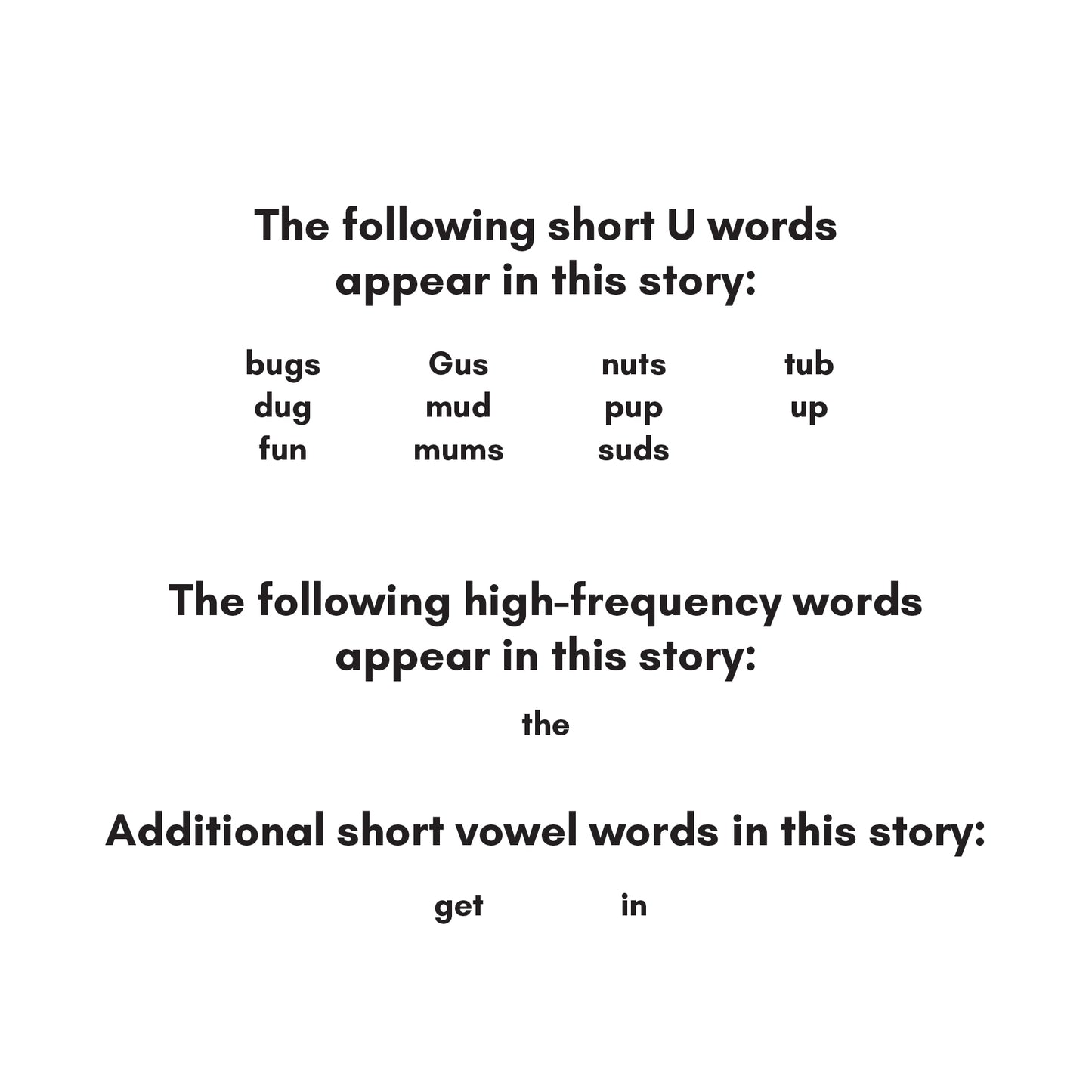 The following short U words appear in this story:

bugs
dug
fun

Gus
mud
mums

nuts
pup
suds

tub
up

The following high-frequency words appear in this story:

the

Additional short vowel words in this story:

get in